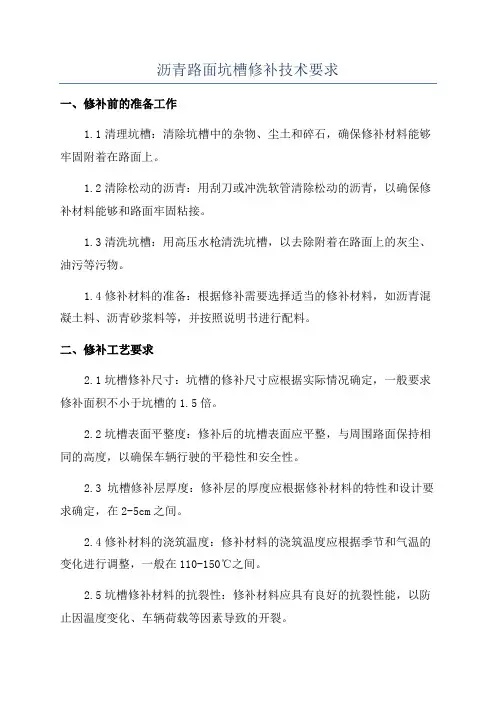 沥青路面坑槽修补技术要求

一、修补前的准备工作

1.1 清理坑槽：清除坑槽中的杂物、尘土和碎石，确保修补材料能够牢固附着在路面上。

1.2 清除松动的沥青：用刮刀或冲洗软管清除松动的沥青，以确保修补材料能够和路面牢固粘接。

1.3 清洗坑槽：用高压水枪清洗坑槽，以去除附着在路面上的灰尘、油污等污物。

1.4 修补材料的准备：根据修补需要选择适当的修补材料，如沥青混凝土料、沥青砂浆料等，并按照说明书进行配料。

二、修补工艺要求

2.1 坑槽修补尺寸：坑槽的修补尺寸应根据实际情况确定，一般要求修补面积不小于坑槽的 1.5 倍。

2.2 坑槽表面平整度：修补后的坑槽表面应平整，与周围路面保持相同的高度，以确保车辆行驶的平稳性和安全性。

2.3 坑槽修补层厚度：修补层的厚度应根据修补材料的特性和设计要求确定，在 2-5cm 之间。

2.4 修补材料的浇筑温度：修补材料的浇筑温度应根据季节和气温的变化进行调整，一般在 110-150℃之间。

2.5 坑槽修补材料的抗裂性：修补材料应具有良好的抗裂性能，以防止因温度变化、车辆荷载等因素导致的开裂。